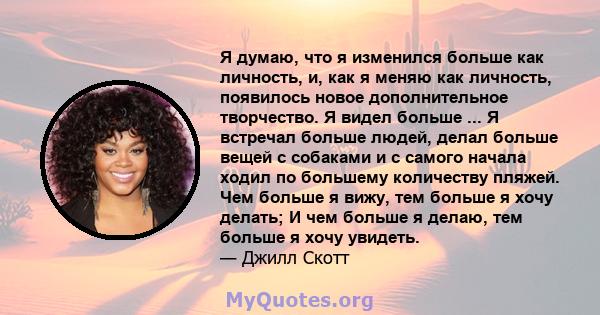 Я думаю, что я изменился больше как личность, и, как я меняю как личность, появилось новое дополнительное творчество. Я видел больше ... Я встречал больше людей, делал больше вещей с собаками и с самого начала ходил по большему количеству пляжей. Чем больше я вижу, тем больше я хочу делать; И чем больше я делаю, тем больше я хочу увидеть.
— Джилл Скотт

MyQuotes.org